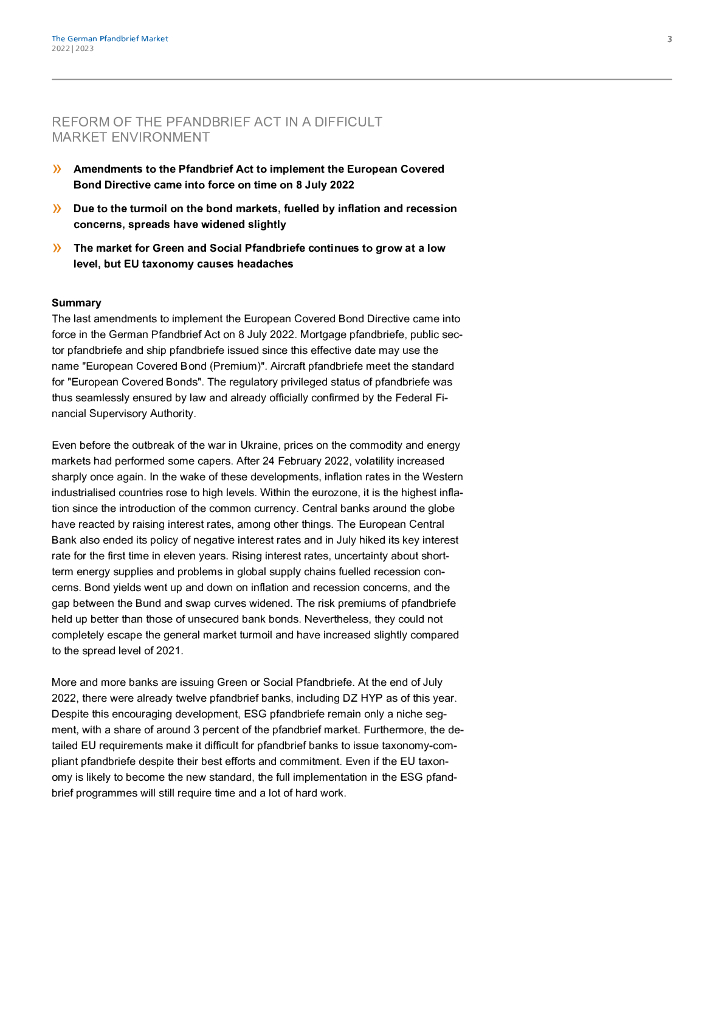 The German Pfandbrief Market
2022 | 2023

3

REFORM OF THE PFANDBRIEF ACT IN A DIFFICULT MARKET ENVIRONMENT

» Amendments to the Pfandbrief Act to implement the European Covered Bond Directive came into force on time on 8 July 2022

» Due to the turmoil on the bond markets, fuelled by inflation and recession concerns, spreads have widened slightly

» The market for Green and Social Pfandbriefe continues to grow at a low level, but EU taxonomy causes headaches

Summary
The last amendments to implement the European Covered Bond Directive came into force in the German Pfandbrief Act on 8 July 2022. Mortgage pfandbriefe, public sector pfandbriefe and ship pfandbriefe issued since this effective date may use the name "European Covered Bond (Premium)". Aircraft pfandbriefe meet the standard for "European Covered Bonds". The regulatory privileged status of pfandbriefe was thus seamlessly ensured by law and already officially confirmed by the Federal Financial Supervisory Authority.

Even before the outbreak of the war in Ukraine, prices on the commodity and energy markets had performed some capers. After 24 February 2022, volatility increased sharply once again. In the wake of these developments, inflation rates in the Western industrialised countries rose to high levels. Within the eurozone, it is the highest inflation since the introduction of the common currency. Central banks around the globe have reacted by raising interest rates, among other things. The European Central Bank also ended its policy of negative interest rates and in July hiked its key interest rate for the first time in eleven years. Rising interest rates, uncertainty about short-term energy supplies and problems in global supply chains fuelled recession concerns. Bond yields went up and down on inflation and recession concerns, and the gap between the Bund and swap curves widened. The risk premiums of pfandbriefe held up better than those of unsecured bank bonds. Nevertheless, they could not completely escape the general market turmoil and have increased slightly compared to the spread level of 2021.

More and more banks are issuing Green or Social Pfandbriefe. At the end of July 2022, there were already twelve pfandbrief banks, including DZ HYP as of this year. Despite this encouraging development, ESG pfandbriefe remain only a niche segment, with a share of around 3 percent of the pfandbrief market. Furthermore, the detailed EU requirements make it difficult for pfandbrief banks to issue taxonomy-compliant pfandbriefe despite their best efforts and commitment. Even if the EU taxonomy is likely to become the new standard, the full implementation in the ESG pfandbrief programmes will still require time and a lot of hard work.